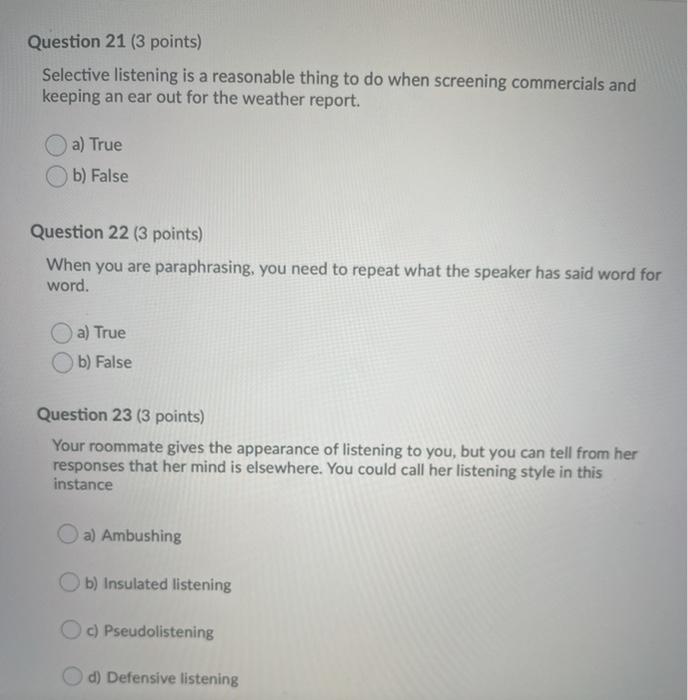 Question 21 (3 points)

Selective listening is a reasonable thing to do when screening commercials and keeping an ear out for the weather report.

a) True

b) False

Question 22 (3 points)

When you are paraphrasing, you need to repeat what the speaker has said word for word.

a) True

b) False

Question 23 (3 points)

Your roommate gives the appearance of listening to you, but you can tell from her responses that her mind is elsewhere. You could call her listening style in this instance

a) Ambushing

b) Insulated listening

c) Pseudolistening

d) Defensive listening